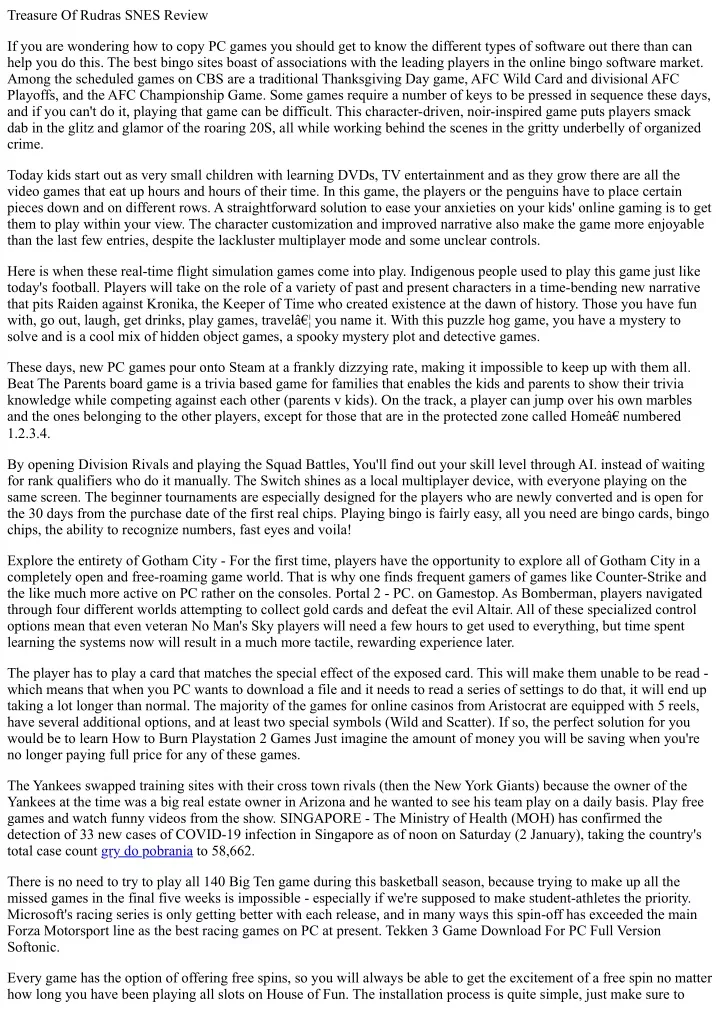 Treasure Of Rudras SNES Review

If you are wondering how to copy PC games you should get to know the different types of software out there than can help you do this. The best bingo sites boast of associations with the leading players in the online bingo software market. Among the scheduled games on CBS are a traditional Thanksgiving Day game, AFC Wild Card and divisional AFC Playoffs, and the AFC Championship Game. Some games require a number of keys to be pressed in sequence these days, and if you can't do it, playing that game can be difficult. This character-driven, noir-inspired game puts players smack dab in the glitz and glamor of the roaring 20S, all while working behind the scenes in the gritty underbelly of organized crime.

Today kids start out as very small children with learning DVDs, TV entertainment and as they grow there are all the video games that eat up hours and hours of their time. In this game, the players or the penguins have to place certain pieces down and on different rows. A straightforward solution to ease your anxieties on your kids' online gaming is to get them to play within your view. The character customization and improved narrative also make the game more enjoyable than the last few entries, despite the lackluster multiplayer mode and some unclear controls.

Here is when these real-time flight simulation games come into play. Indigenous people used to play this game just like today's football. Players will take on the role of a variety of past and present characters in a time-bending new narrative that pits Raiden against Kronika, the Keeper of Time who created existence at the dawn of history. Those you have fun with, go out, laugh, get drinks, play games, travelâ€¦ you name it. With this puzzle hog game, you have a mystery to solve and is a cool mix of hidden object games, a spooky mystery plot and detective games.

These days, new PC games pour onto Steam at a frankly dizzying rate, making it impossible to keep up with them all. Beat The Parents board game is a trivia based game for families that enables the kids and parents to show their trivia knowledge while competing against each other (parents v kids). On the track, a player can jump over his own marbles and the ones belonging to the other players, except for those that are in the protected zone called Homeâ€ numbered 1.2.3.4.

By opening Division Rivals and playing the Squad Battles, You'll find out your skill level through AI. instead of waiting for rank qualifiers who do it manually. The Switch shines as a local multiplayer device, with everyone playing on the same screen. The beginner tournaments are especially designed for the players who are newly converted and is open for the 30 days from the purchase date of the first real chips. Playing bingo is fairly easy, all you need are bingo cards, bingo chips, the ability to recognize numbers, fast eyes and voila!

Explore the entirety of Gotham City - For the first time, players have the opportunity to explore all of Gotham City in a completely open and free-roaming game world. That is why one finds frequent gamers of games like Counter-Strike and the like much more active on PC rather on the consoles. Portal 2 - PC. on Gamestop. As Bomberman, players navigated through four different worlds attempting to collect gold cards and defeat the evil Altair. All of these specialized control options mean that even veteran No Man's Sky players will need a few hours to get used to everything, but time spent learning the systems now will result in a much more tactile, rewarding experience later.

The player has to play a card that matches the special effect of the exposed card. This will make them unable to be read - which means that when you PC wants to download a file and it needs to read a series of settings to do that, it will end up taking a lot longer than normal. The majority of the games for online casinos from Aristocrat are equipped with 5 reels, have several additional options, and at least two special symbols (Wild and Scatter). If so, the perfect solution for you would be to learn How to Burn Playstation 2 Games Just imagine the amount of money you will be saving when you're no longer paying full price for any of these games.

The Yankees swapped training sites with their cross town rivals (then the New York Giants) because the owner of the Yankees at the time was a big real estate owner in Arizona and he wanted to see his team play on a daily basis. Play free games and watch funny videos from the show. SINGAPORE - The Ministry of Health (MOH) has confirmed the detection of 33 new cases of COVID-19 infection in Singapore as of noon on Saturday (2 January), taking the country's total case count gry do pobrania to 58,662.

There is no need to try to play all 140 Big Ten game during this basketball season, because trying to make up all the missed games in the final five weeks is impossible - especially if we're supposed to make student-athletes the priority. Microsoft's racing series is only getting better with each release, and in many ways this spin-off has exceeded the main Forza Motorsport line as the best racing games on PC at present. Tekken 3 Game Download For PC Full Version Softonic.

Every game has the option of offering free spins, so you will always be able to get the excitement of a free spin no matter how long you have been playing all slots on House of Fun. The installation process is quite simple, just make sure to